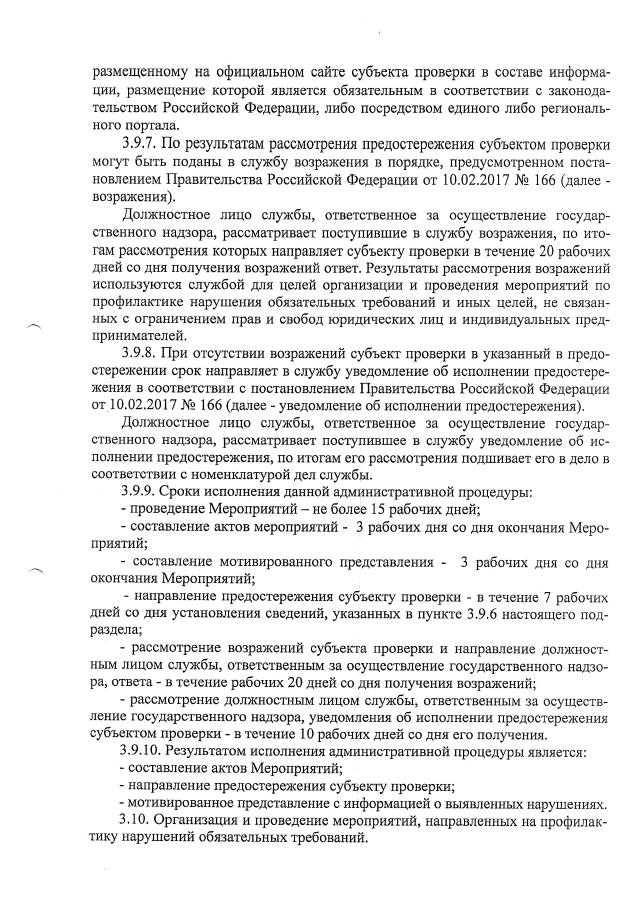 размещенному на официальном сайте субъекта проверки в составе информации, размещение которой является обязательным в соответствии с законодательством Российской Федерации, либо посредством единого либо регионального портала.

3.9.7. По результатам рассмотрения предостережения субъектом проверки могут быть поданы в службу возражения в порядке, предусмотренном постановлением Правительства Российской Федерации от 10.02.2017 № 166 (далее - возражения).

Должностное лицо службы, ответственное за осуществление государственного надзора, рассматривает поступившие в службу возражения, по итогам рассмотрения которых направляет субъекту проверки в течение 20 рабочих дней со дня получения возражений ответ. Результаты рассмотрения возражений используются службой для целей организации и проведения мероприятий по профилактике нарушения обязательных требований и иных целей, не связанных с ограничением прав и свобод юридических лиц и индивидуальных предпринимателей.

3.9.8. При отсутствии возражений субъект проверки в указанный в предостережении срок направляет в службу уведомление об исполнении предостережения в соответствии с постановлением Правительства Российской Федерации от 10.02.2017 № 166 (далее - уведомление об исполнении предостережения).

Должностное лицо службы, ответственное за осуществление государственного надзора, рассматривает поступившее в службу уведомление об исполнении предостережения, по итогам его рассмотрения подшивает его в дело в соответствии с номенклатурой дел службы.

3.9.9. Сроки исполнения данной административной процедуры:

- проведение Мероприятий – не более 15 рабочих дней;

- составление актов мероприятий - 3 рабочих дня со дня окончания Мероприятий;

- составление мотивированного представления - 3 рабочих дня со дня окончания Мероприятий;

- направление предостережения субъекту проверки - в течение 7 рабочих дней со дня установления сведений, указанных в пункте 3.9.6 настоящего подраздела;

- рассмотрение возражений субъекта проверки и направление должностным лицом службы, ответственным за осуществление государственного надзора, ответа - в течение рабочих 20 дней со дня получения возражений;

- рассмотрение должностным лицом службы, ответственным за осуществление государственного надзора, уведомления об исполнении предостережения субъектом проверки - в течение 10 рабочих дней со дня его получения.

3.9.10. Результатом исполнения административной процедуры является:

- составление актов Мероприятий;

- направление предостережения субъекту проверки;

- мотивированное представление с информацией о выявленных нарушениях.

3.10. Организация и проведение мероприятий, направленных на профилактику нарушений обязательных требований.